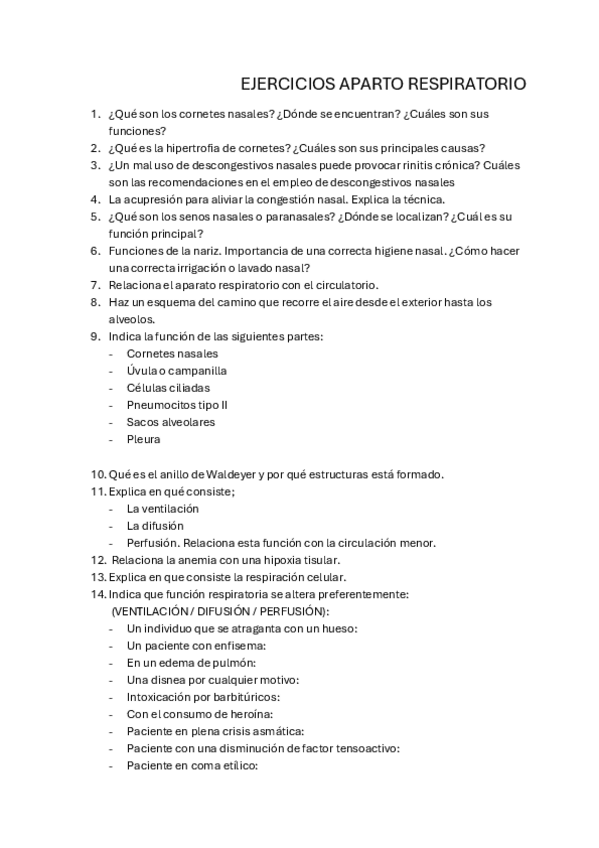 EJERCICIOS APARTO RESPIRATORIO

1. ¿Qué son los cornetes nasales? ¿Dónde se encuentran? ¿Cuáles son sus funciones?
2. ¿Qué es la hipertrofia de cornetes? ¿Cuáles son sus principales causas?
3. ¿Un mal uso de descongestivos nasales puede provocar rinitis crónica? Cuáles son las recomendaciones en el empleo de descongestivos nasales
4. La acupresión para aliviar la congestión nasal. Explica la técnica.
5. ¿Qué son los senos nasales o paranasales? ¿Dónde se localizan? ¿Cuál es su función principal?
6. Funciones de la nariz. Importancia de una correcta higiene nasal. ¿Cómo hacer una correcta irrigación o lavado nasal?
7. Relaciona el aparato respiratorio con el circulatorio.
8. Haz un esquema del camino que recorre el aire desde el exterior hasta los alveolos.
9. Indica la función de las siguientes partes:
- Cornetes nasales
- Úvula o campanilla
- Células ciliadas
- Pneumocitos tipo II
- Sacos alveolares
- Pleura

10. Qué es el anillo de Waldeyer y por qué estructuras está formado.
11. Explica en qué consiste;
- La ventilación
- La difusión
- Perfusión. Relaciona esta función con la circulación menor.
12. Relaciona la anemia con una hipoxia tisular.
13. Explica en que consiste la respiración celular.
14. Indica que función respiratoria se altera preferentemente:
(VENTILACIÓN / DIFUSIÓN / PERFUSIÓN):
- Un individuo que se atraganta con un hueso:
- Un paciente con enfisema:
- En un edema de pulmón:
- Una disnea por cualquier motivo:
- Intoxicación por barbitúricos:
- Con el consumo de heroína:
- Paciente en plena crisis asmática:
- Paciente con una disminución de factor tensoactivo:
- Paciente en coma etílico: